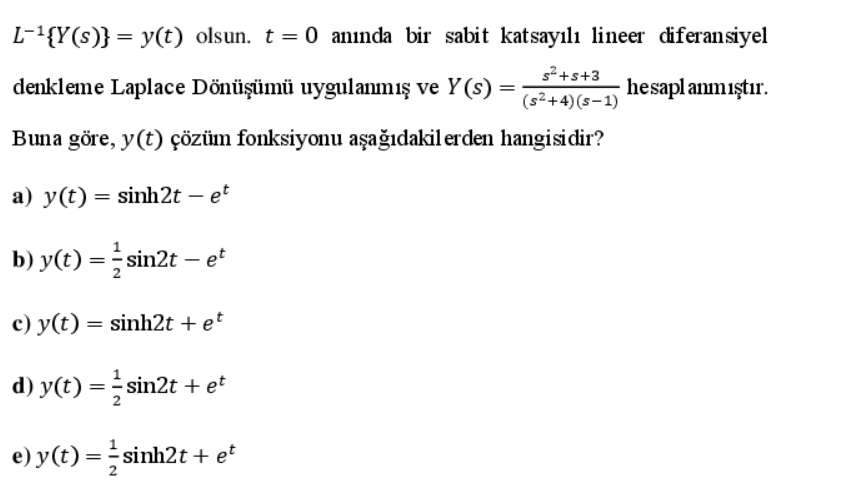 $L^{-1}\{Y(s)\} = y(t)$ olsun. $t = 0$ anında bir sabit katsayılı lineer diferansiyel denkleme Laplace Dönüşümü uygulanmış ve $Y(s) = \frac{s^2+s+3}{(s^2+4)(s-1)}$ hesaplanmıştır. Buna göre, $y(t)$ çözüm fonksiyonu aşağıdakilerden hangisidir?

a) $y(t) = \sinh 2t - e^t$

b) $y(t) = \frac{1}{2}\sin 2t - e^t$

c) $y(t) = \sinh 2t + e^t$

d) $y(t) = \frac{1}{2}\sin 2t + e^t$

e) $y(t) = \frac{1}{2}\sinh 2t + e^t$